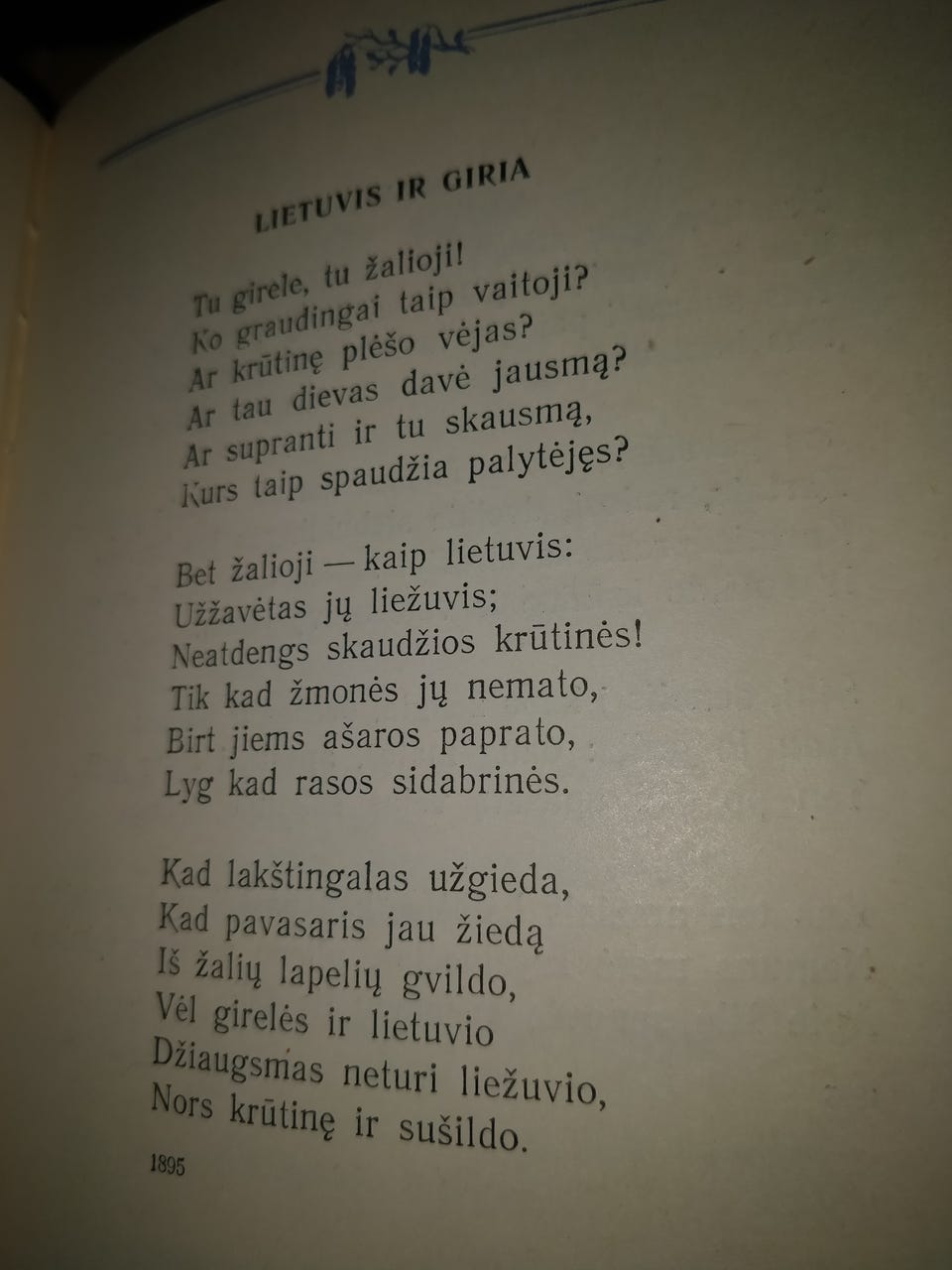 LIETUVIS IR GIRIA

Tu girele, tu žalioji!
Ko graudingai taip vaitoji?
Ar krūtinę plėšo vėjas?
Ar tau dievas davė jausmą?
Ar supranti ir tu skausmą,
Kurs taip spaudžia palytėjęs?

Bet žalioji — kaip lietuvis:
Užžavėtas jų liežuvis;
Neatdengs skaudžios krūtinės!
Tik kad žmonės jų nemato,
Birt jiems ašaros paprato,
Lyg kad rasos sidabrinės.

Kad lakštingalas užgieda,
Kad pavasaris jau žiedą
Iš žalių lapelių gvildo,
Vėl girelės ir lietuvio
Džiaugsmas neturi liežuvio,
Nors krūtinę ir sušildo.

1895